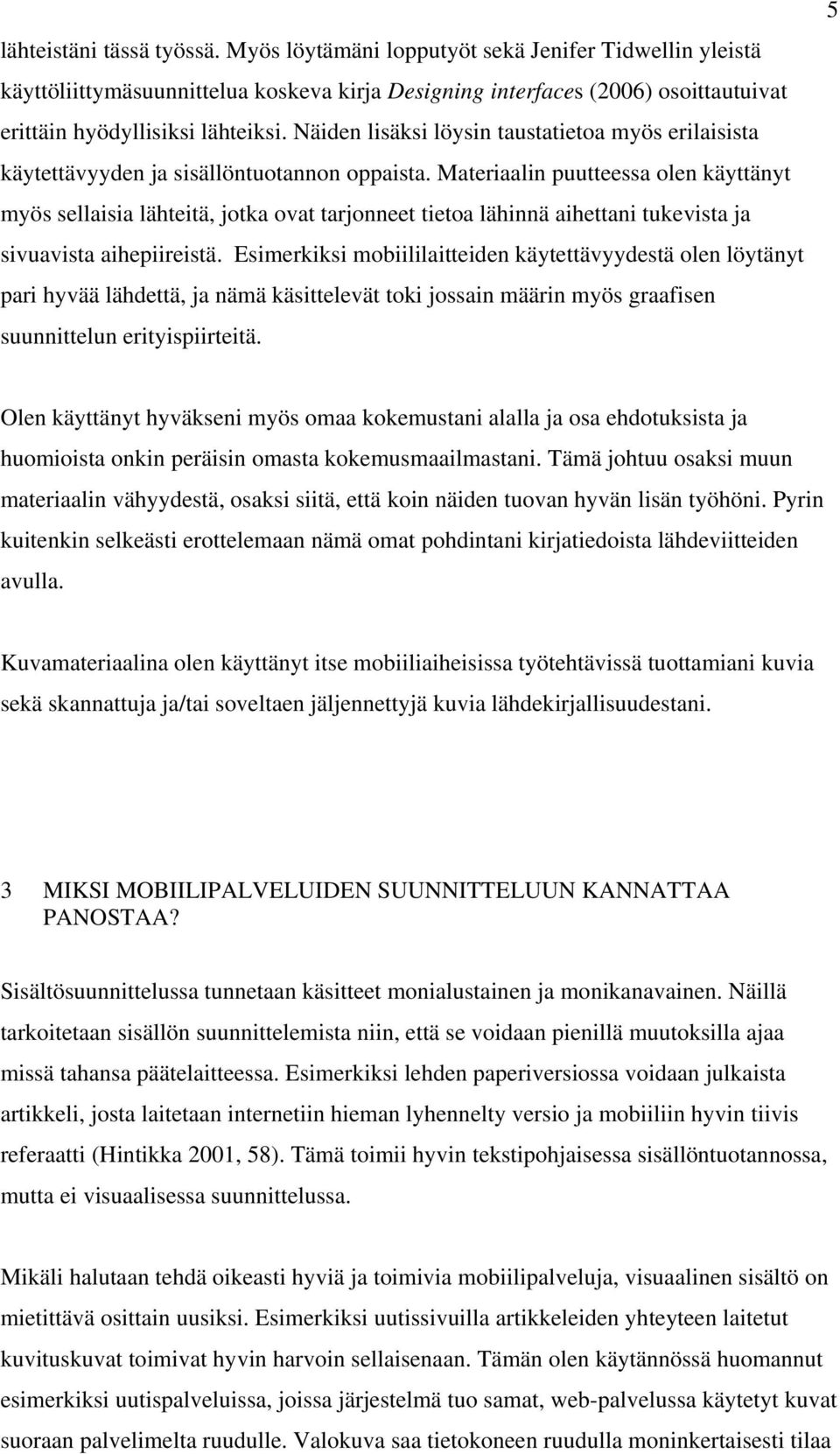 5

lähteistäni tässä työssä. Myös löytämäni lopputyöt sekä Jenifer Tidwellin yleistä käyttöliittymäsuunnittelua koskeva kirja Designing interfaces (2006) osoittautuivat erittäin hyödyllisiksi lähteiksi. Näiden lisäksi löysin taustatietoa myös erilaisista käytettävyyden ja sisällöntuotannon oppaista. Materiaalin puutteessa olen käyttänyt myös sellaisia lähteitä, jotka ovat tarjonneet tietoa lähinnä aihettani tukevista ja sivuavista aihepiireistä. Esimerkiksi mobiililaitteiden käytettävyydestä olen löytänyt pari hyvää lähdettä, ja nämä käsittelevät toki jossain määrin myös graafisen suunnittelun erityispiirteitä.

Olen käyttänyt hyväkseni myös omaa kokemustani alalla ja osa ehdotuksista ja huomioista onkin peräisin omasta kokemusmaailmastani. Tämä johtuu osaksi muun materiaalin vähyydestä, osaksi siitä, että koin näiden tuovan hyvän lisän työhöni. Pyrin kuitenkin selkeästi erottelemaan nämä omat pohdintani kirjatiedoista lähdeviitteiden avulla.

Kuvamateriaalina olen käyttänyt itse mobiiliaiheisissa työtehtävissä tuottamiani kuvia sekä skannattuja ja/tai soveltaen jäljennettyjä kuvia lähdekirjallisuudestani.

3 MIKSI MOBIILIPALVELUIDEN SUUNNITTELUUN KANNATTAA PANOSTAA?

Sisältösuunnittelussa tunnetaan käsitteet monialustainen ja monikanavainen. Näillä tarkoitetaan sisällön suunnittelemista niin, että se voidaan pienillä muutoksilla ajaa missä tahansa päätelaitteessa. Esimerkiksi lehden paperiversiossa voidaan julkaista artikkeli, josta laitetaan internetiin hieman lyhennelty versio ja mobiiliin hyvin tiivis referaatti (Hintikka 2001, 58). Tämä toimii hyvin tekstipohjaisessa sisällöntuotannossa, mutta ei visuaalisessa suunnittelussa.

Mikäli halutaan tehdä oikeasti hyviä ja toimivia mobiilipalveluja, visuaalinen sisältö on mietittävä osittain uusiksi. Esimerkiksi uutissivuilla artikkeleiden yhteyteen laitetut kuvituskuvat toimivat hyvin harvoin sellaisenaan. Tämän olen käytännössä huomannut esimerkiksi uutispalveluissa, joissa järjestelmä tuo samat, web-palvelussa käytetyt kuvat suoraan palvelimelta ruudulle. Valokuva saa tietokoneen ruudulla moninkertaisesti tilaa